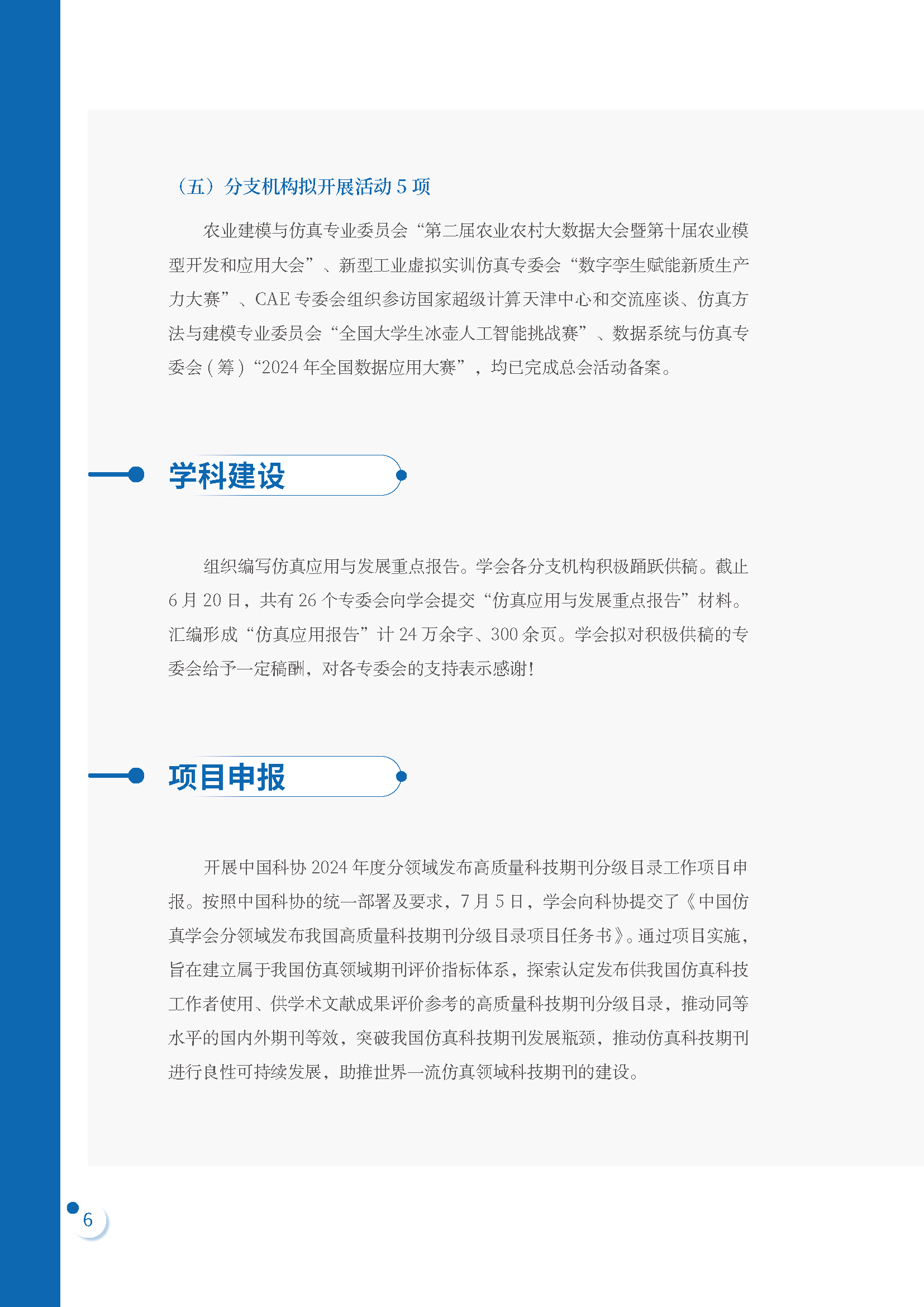 （五）分支机构拟开展活动5项

农业建模与仿真专业委员会“第二届农业农村大数据大会暨第十届农业模型开发和应用大会”、新型工业虚拟实训仿真专委会“数字孪生赋能新质生产力大赛”、CAE专委会组织参访国家超级计算天津中心和交流座谈、仿真方法与建模专业委员会“全国大学生冰壶人工智能挑战赛”、数据系统与仿真专委会(筹)“2024年全国数据应用大赛”，均已完成总会活动备案。

学科建设

组织编写仿真应用与发展重点报告。学会各分支机构积极踊跃供稿。截止6月20日，共有26个专委会向学会提交“仿真应用与发展重点报告”材料。汇编形成“仿真应用报告”计24万余字、300余页。学会拟对积极供稿的专委会给予一定稿酬，对各专委会的支持表示感谢！

项目申报

开展中国科协2024年度分领域发布高质量科技期刊分级目录工作项目申报。按照中国科协的统一部署及要求，7月5日，学会向科协提交了《中国仿真学会分领域发布我国高质量科技期刊分级目录项目任务书》。通过项目实施，旨在建立属于我国仿真领域期刊评价指标体系，探索认定发布供我国仿真科技工作者使用、供学术文献成果评价参考的高质量科技期刊分级目录，推动同等水平的国内外期刊等效，突破我国仿真科技期刊发展瓶颈，推动仿真科技期刊进行良性可持续发展，助推世界一流仿真领域科技期刊的建设。

6